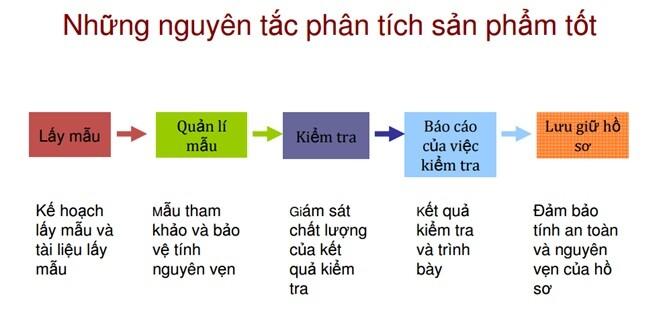 Những nguyên tắc phân tích sản phẩm tốt

Lấy mẫu

Quản lí mẫu

Kiểm tra

Báo cáo của việc kiểm tra

Lưu giữ hồ sơ

Kế hoạch lấy mẫu và tài liệu lấy mẫu

Mẫu tham khảo và bảo vệ tính nguyên vẹn

Giám sát chất lượng của kết quả kiểm tra

Kết quả kiểm tra và trình bày

Đảm bảo tính an toàn và nguyên vẹn của hồ sơ